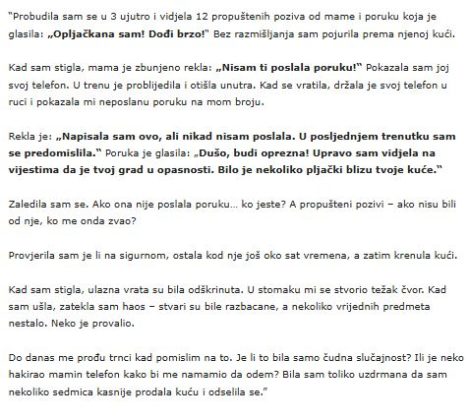 "Probudila sam se u 3 ujutro i vidjela 12 propuštenih poziva od mame i poruku koja je glasila: „Opljačkana sam! Dođi brzo!" Bez razmišljanja sam pojurila prema njenoj kući.

Kad sam stigla, mama je zbunjeno rekla: „Nisam ti poslala poruku!" Pokazala sam joj svoj telefon. U trenu je problijedila i otišla unutra. Kad se vratila, držala je svoj telefon u ruci i pokazala mi neposlanu poruku na mom broju.

Rekla je: „Napisala sam ovo, ali nikad nisam poslala. U posljednjem trenutku sam se predomislila." Poruka je glasila: „Dušo, budi oprezna! Upravo sam vidjela na vijestima da je tvoj grad u opasnosti. Bilo je nekoliko pljački blizu tvoje kuće."

Zaledila sam se. Ako ona nije poslala poruku… ko jeste? A propušteni pozivi – ako nisu bili od nje, ko me onda zvao?

Provjerila sam je li na sigurnom, ostala kod nje još oko sat vremena, a zatim krenula kući.

Kad sam stigla, ulazna vrata su bila odškrinuta. U stomaku mi se stvorio težak čvor. Kad sam ušla, zatekla sam haos – stvari su bile razbacane, a nekoliko vrijednih predmeta nestalo. Neko je provalio.

Do danas me prođu trnci kad pomislim na to. Je li to bila samo čudna slučajnost? Ili je neko hakirao mamin telefon kako bi me namamio da odem? Bila sam toliko uzdrmana da sam nekoliko sedmica kasnije prodala kuću i odselila se."